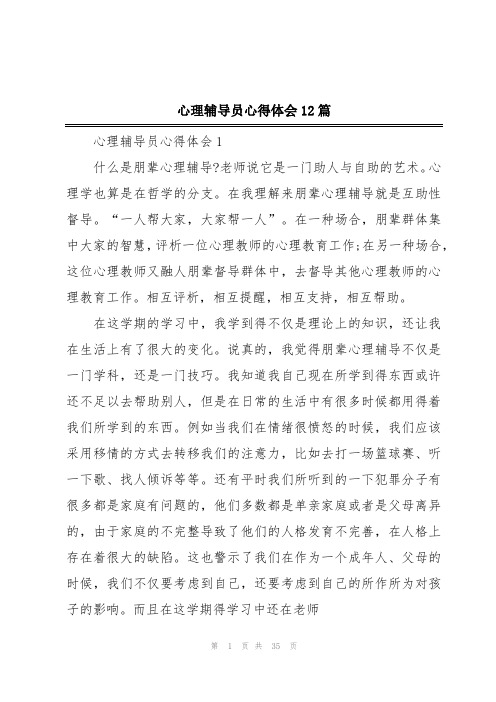 心理辅导员心得体会12篇

心理辅导员心得体会1

什么是朋辈心理辅导?老师说它是一门助人与自助的艺术。心理学也算是在哲学的分支。在我理解来朋辈心理辅导就是互助性督导。“一人帮大家，大家帮一人”。在一种场合，朋辈群体集中大家的智慧，评析一位心理教师的心理教育工作;在另一种场合，这位心理教师又融人朋辈督导群体中，去督导其他心理教师的心理教育工作。相互评析，相互提醒，相互支持，相互帮助。

在这学期的学习中，我学到得不仅是理论上的知识，还让我在生活上有了很大的变化。说真的，我觉得朋辈心理辅导不仅是一门学科，还是一门技巧。我知道我自己现在所学到得东西或许还不足以去帮助别人，但是在日常的生活中有很多时候都用得着我们所学到的东西。例如当我们在情绪很愤怒的时候，我们应该采用移情的方式去转移我们的注意力，比如去打一场篮球赛、听一下歌、找人倾诉等等。还有平时我们所听到的一下犯罪分子有很多都是家庭有问题的，他们多数都是单亲家庭或者是父母离异的，由于家庭的不完整导致了他们的人格发育不完善，在人格上存在着很大的缺陷。这也警示了我们在作为一个成年人、父母的时候，我们不仅要考虑到自己，还要考虑到自己的所作所为对孩子的影响。而且在这学期得学习中还在老师

第 1 页 共 35 页